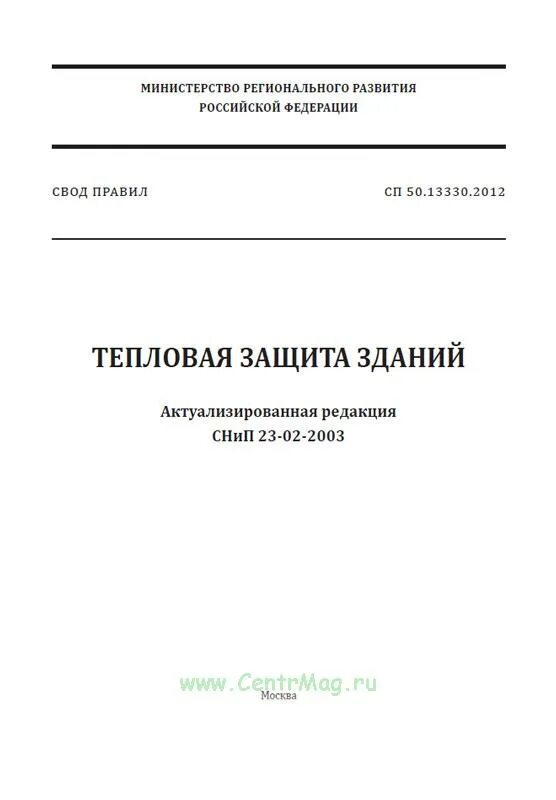 МИНИСТЕРСТВО РЕГИОНАЛЬНОГО РАЗВИТИЯ
РОССИЙСКОЙ ФЕДЕРАЦИИ

СВОД ПРАВИЛ

СП 50.13330.2012

ТЕПЛОВАЯ ЗАЩИТА ЗДАНИЙ

Актуализированная редакция
СНиП 23-02-2003

www.CentrMag.ru
Москва